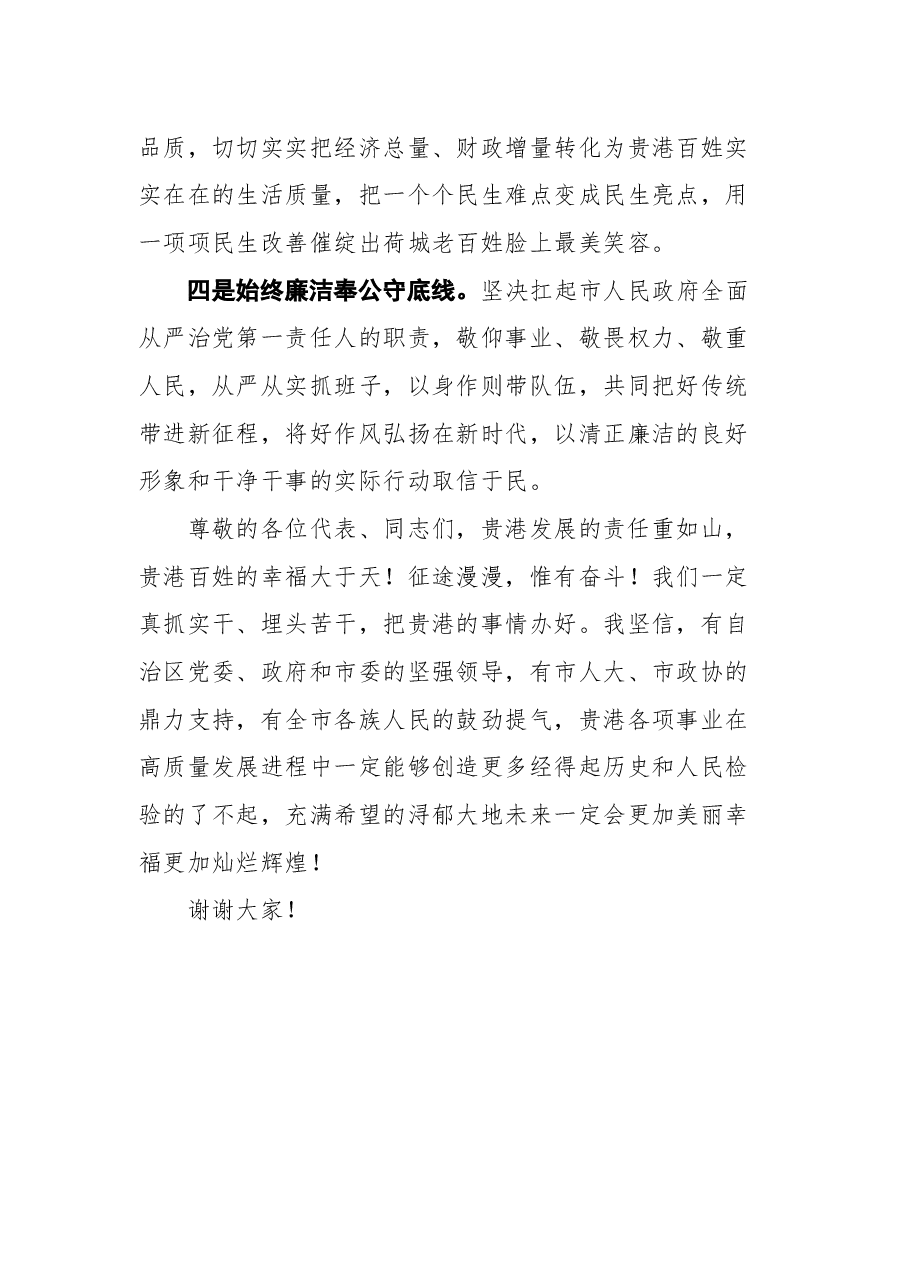 品质，切切实实把经济总量、财政增量转化为贵港百姓实实在在的生活质量，把一个个民生难点变成民生亮点，用一项项民生改善催绽出荷城老百姓脸上最美笑容。

四是始终廉洁奉公守底线。坚决扛起市人民政府全面从严治党第一责任人的职责，敬仰事业、敬畏权力、敬重人民，从严从实抓班子，以身作则带队伍，共同把好传统带进新征程，将好作风弘扬在新时代，以清正廉洁的良好形象和干净干事的实际行动取信于民。

尊敬的各位代表、同志们，贵港发展的责任重如山，贵港百姓的幸福大于天！征途漫漫，惟有奋斗！我们一定真抓实干、埋头苦干，把贵港的事情办好。我坚信，有自治区党委、政府和市委的坚强领导，有市人大、市政协的鼎力支持，有全市各族人民的鼓劲提气，贵港各项事业在高质量发展进程中一定能够创造更多经得起历史和人民检验的了不起，充满希望的浔郁大地未来一定会更加美丽幸福更加灿烂辉煌！

谢谢大家！